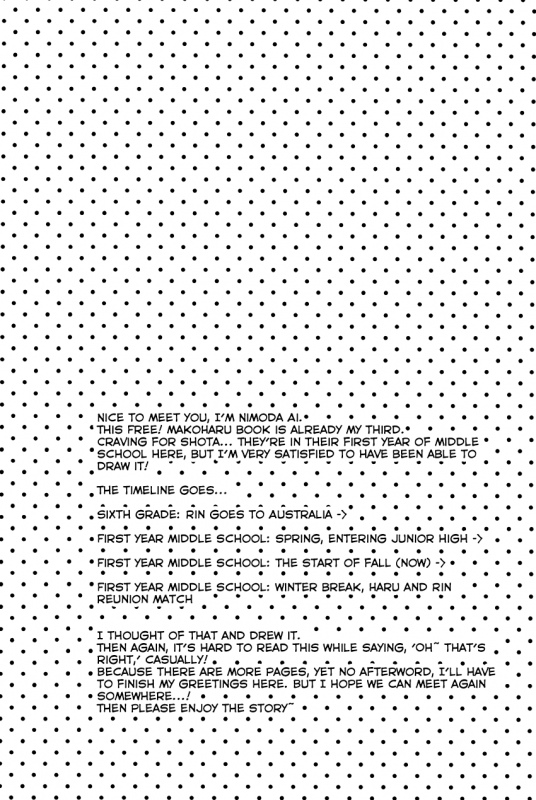 NICE TO MEET YOU, I'M NIMODA AI.
THIS FREE! MAKOHARU BOOK IS ALREADY MY THIRD.
CRAVING FOR SHOTA... THEY'RE IN THEIR FIRST YEAR OF MIDDLE SCHOOL HERE, BUT I'M VERY SATISFIED TO HAVE BEEN ABLE TO DRAW IT!

THE TIMELINE GOES...

SIXTH GRADE: RIN GOES TO AUSTRALIA ->

FIRST YEAR MIDDLE SCHOOL: SPRING, ENTERING JUNIOR HIGH ->

FIRST YEAR MIDDLE SCHOOL: THE START OF FALL (NOW) ->

FIRST YEAR MIDDLE SCHOOL: WINTER BREAK, HARU AND RIN REUNION MATCH

I THOUGHT OF THAT AND DREW IT.
THEN AGAIN, IT'S HARD TO READ THIS WHILE SAYING, 'OH~ THAT'S RIGHT,' CASUALLY!
BECAUSE THERE ARE MORE PAGES, YET NO AFTERWORD, I'LL HAVE TO FINISH MY GREETINGS HERE. BUT I HOPE WE CAN MEET AGAIN SOMEWHERE...!
THEN PLEASE ENJOY THE STORY~